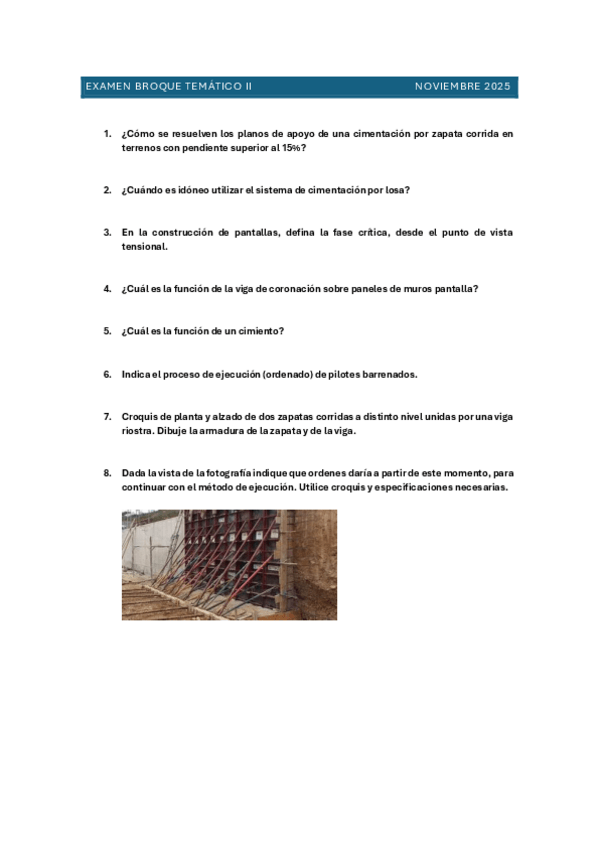 EXAMEN BROQUE TEMÁTICO II NOVIEMBRE 2025

1. ¿Cómo se resuelven los planos de apoyo de una cimentación por zapata corrida en terrenos con pendiente superior al 15%?

2. ¿Cuándo es idóneo utilizar el sistema de cimentación por losa?

3. En la construcción de pantallas, defina la fase crítica, desde el punto de vista tensional.

4. ¿Cuál es la función de la viga de coronación sobre paneles de muros pantalla?

5. ¿Cuál es la función de un cimiento?

6. Indica el proceso de ejecución (ordenado) de pilotes barrenados.

7. Croquis de planta y alzado de dos zapatas corridas a distinto nivel unidas por una viga riostra. Dibuje la armadura de la zapata y de la viga.

8. Dada la vista de la fotografía indique que ordenes daría a partir de este momento, para continuar con el método de ejecución. Utilice croquis y especificaciones necesarias.